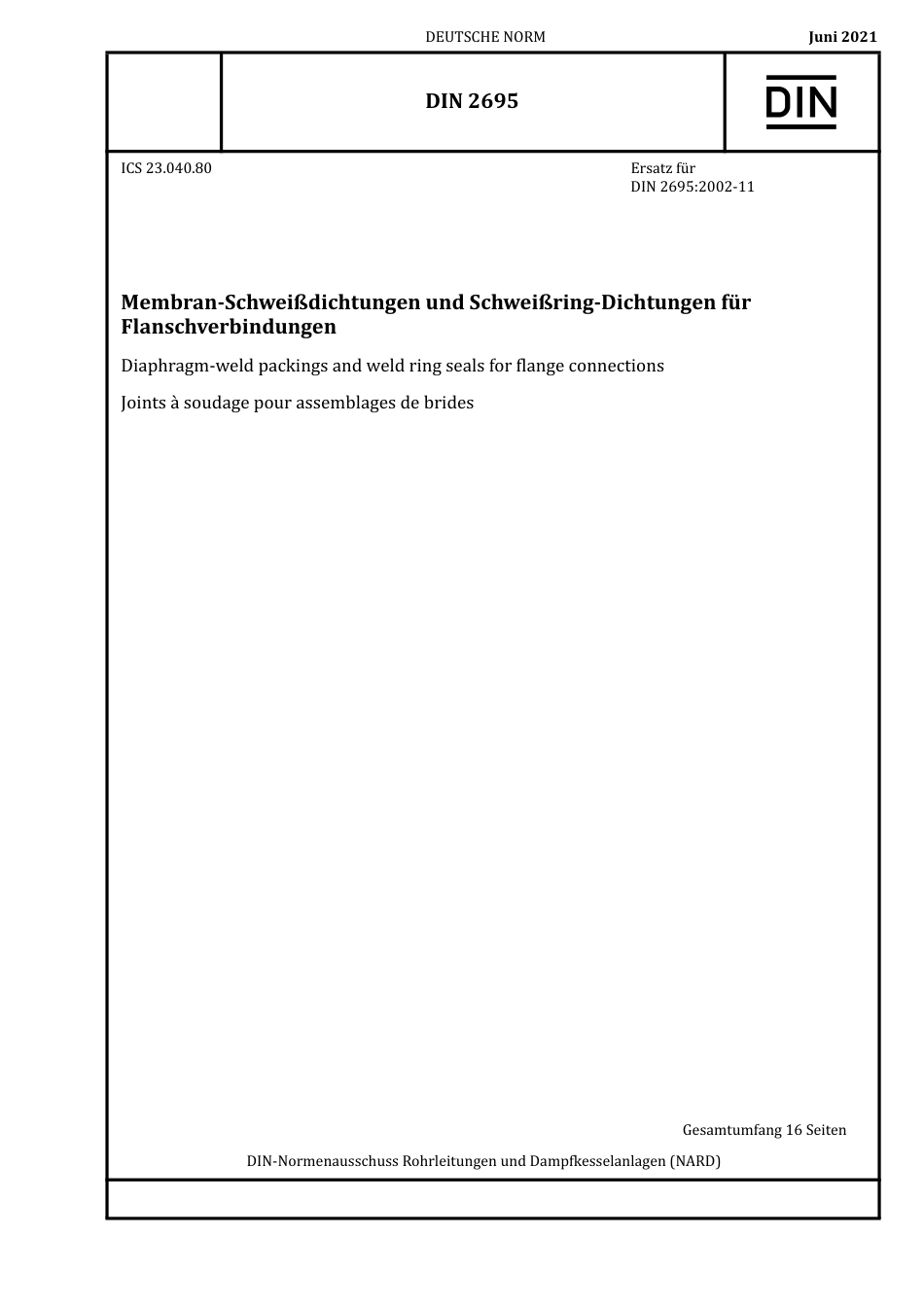 DEUTSCHE NORM

Juni 2021

DIN 2695

DIN

ICS 23.040.80

Ersatz für
DIN 2695:2002-11

Membran-Schweißdichtungen und Schweißring-Dichtungen für Flanschverbindungen

Diaphragm-weld packings and weld ring seals for flange connections

Joints à soudage pour assemblages de brides

Gesamtumfang 16 Seiten

DIN-Normenausschuss Rohrleitungen und Dampfkesselanlagen (NARD)